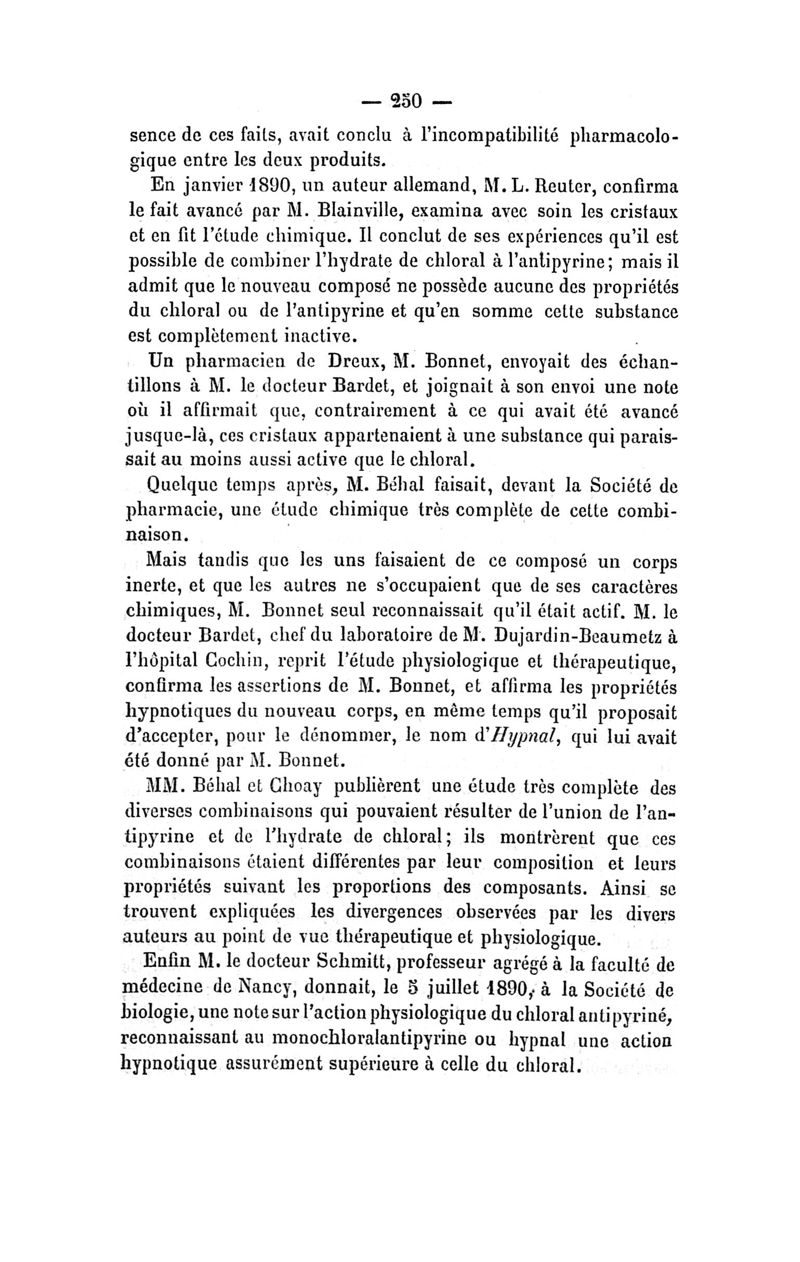 — 250 —

sence de ces faits, avait conclu à l'incompatibilité pharmacologique entre les deux produits.

En janvier 1890, un auteur allemand, M. L. Reuter, confirma le fait avancé par M. Blainville, examina avec soin les cristaux et en fit l'étude chimique. Il conclut de ses expériences qu'il est possible de combiner l'hydrate de chloral à l'antipyrine; mais il admit que le nouveau composé ne possède aucune des propriétés du chloral ou de l'antipyrine et qu'en somme cette substance est complètement inactive.

Un pharmacien de Dreux, M. Bonnet, envoyait des échantillons à M. le docteur Bardet, et joignait à son envoi une note où il affirmait que, contrairement à ce qui avait été avancé jusque-là, ces cristaux appartenaient à une substance qui paraissait au moins aussi active que le chloral.

Quelque temps après, M. Béhal faisait, devant la Société de pharmacie, une étude chimique très complète de cette combinaison.

Mais tandis que les uns faisaient de ce composé un corps inerte, et que les autres ne s'occupaient que de ses caractères chimiques, M. Bonnet seul reconnaissait qu'il était actif. M. le docteur Bardet, chef du laboratoire de M. Dujardin-Beaumetz à l'hôpital Cochin, reprit l'étude physiologique et thérapeutique, confirma les assertions de M. Bonnet, et affirma les propriétés hypnotiques du nouveau corps, en même temps qu'il proposait d'accepter, pour le dénommer, le nom d'Hypnal, qui lui avait été donné par M. Bonnet.

MM. Béhal et Choay publièrent une étude très complète des diverses combinaisons qui pouvaient résulter de l'union de l'antipyrine et de l'hydrate de chloral; ils montrèrent que ces combinaisons étaient différentes par leur composition et leurs propriétés suivant les proportions des composants. Ainsi se trouvent expliquées les divergences observées par les divers auteurs au point de vue thérapeutique et physiologique.

Enfin M. le docteur Schmitt, professeur agrégé à la faculté de médecine de Nancy, donnait, le 5 juillet 1890, à la Société de biologie, une note sur l'action physiologique du chloral antipyriné, reconnaissant au monochloralantipyrine ou hypnal une action hypnotique assurément supérieure à celle du chloral.